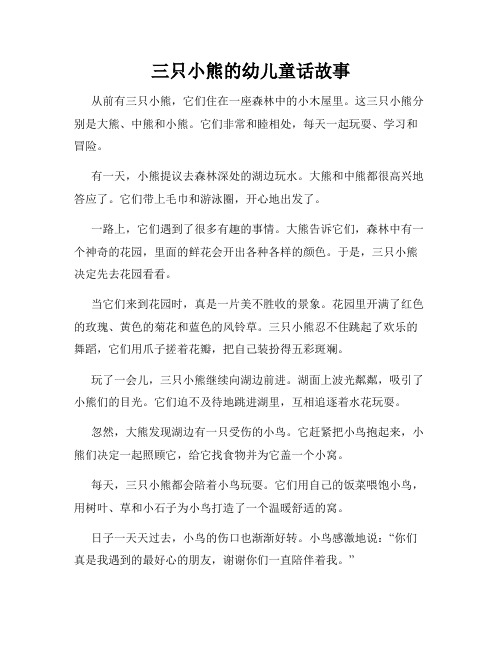 三只小熊的幼儿童话故事

从前有三只小熊，它们住在一座森林中的小木屋里。这三只小熊分别是大熊、中熊和小熊。它们非常和睦相处，每天一起玩耍、学习和冒险。

有一天，小熊提议去森林深处的湖边玩水。大熊和中熊都很高兴地答应了。它们带上毛巾和游泳圈，开心地出发了。

一路上，它们遇到了很多有趣的事情。大熊告诉它们，森林中有一个神奇的花园，里面的鲜花会开出各种各样的颜色。于是，三只小熊决定先去花园看看。

当它们来到花园时，真是一片美不胜收的景象。花园里开满了红色的玫瑰、黄色的菊花和蓝色的风铃草。三只小熊忍不住跳起了欢乐的舞蹈，它们用爪子搓着花瓣，把自己装扮得五彩斑斓。

玩了一会儿，三只小熊继续向湖边前进。湖面上波光粼粼，吸引了小熊们的目光。它们迫不及待地跳进湖里，互相追逐着水花玩耍。

忽然，大熊发现湖边有一只受伤的小鸟。它赶紧把小鸟抱起来，小熊们决定一起照顾它，给它找食物并为它盖一个小窝。

每天，三只小熊都会陪着小鸟玩耍。它们用自己的饭菜喂饱小鸟，用树叶、草和小石子为小鸟打造了一个温暖舒适的窝。

日子一天天过去，小鸟的伤口也渐渐好转。小鸟感激地说：“你们真是我遇到的最好心的朋友，谢谢你们一直陪伴着我。”